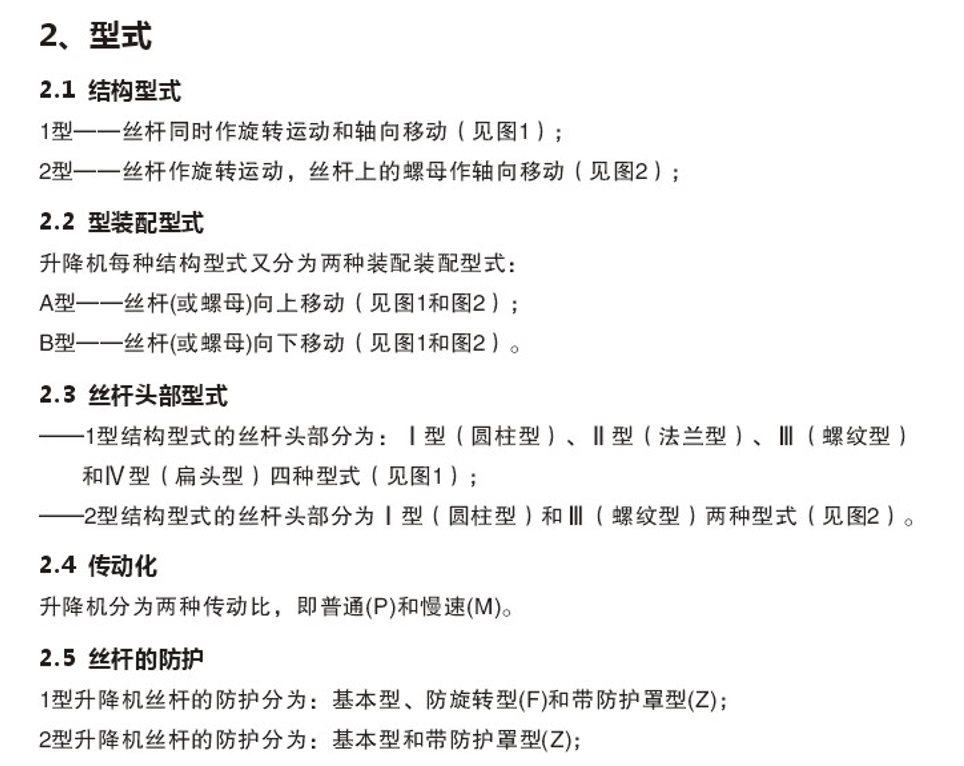 2、型式

2.1 结构型式

1型——丝杆同时作旋转运动和轴向移动（见图1）；

2型——丝杆作旋转运动，丝杆上的螺母作轴向移动（见图2）；

2.2 型装配型式

升降机每种结构型式又分为两种装配装配型式：

A型——丝杆(或螺母)向上移动（见图1和图2）；

B型——丝杆(或螺母)向下移动（见图1和图2）。

2.3 丝杆头部型式

——1型结构型式的丝杆头部分为：Ⅰ型（圆柱型）、Ⅱ型（法兰型）、Ⅲ（螺纹型）和Ⅳ型（扁头型）四种型式（见图1）；

——2型结构型式的丝杆头部分为Ⅰ型（圆柱型）和Ⅲ（螺纹型）两种型式（见图2）。

2.4 传动化

升降机分为两种传动比，即普通(P)和慢速(M)。

2.5 丝杆的防护

1型升降机丝杆的防护分为：基本型、防旋转型(F)和带防护罩型(Z)；

2型升降机丝杆的防护分为：基本型和带防护罩型(Z)；